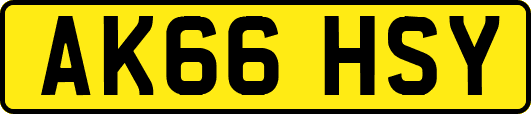 AK66 HSY